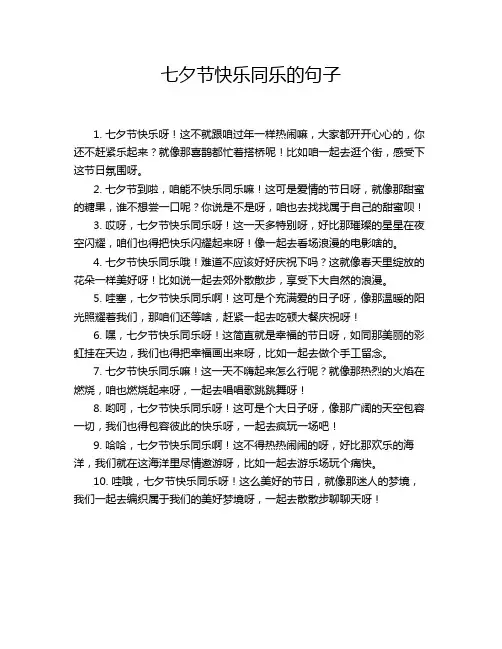 七夕节快乐同乐的句子

1. 七夕节快乐呀！这不就跟咱过年一样热闹嘛，大家都开开心心的，你还不赶紧乐起来？就像那喜鹊都忙着搭桥呢！比如咱一起去逛个街，感受下这节日氛围呀。

2. 七夕节到啦，咱能不快乐同乐嘛！这可是爱情的节日呀，就像那甜蜜的糖果，谁不想尝一口呢？你说是不是呀，咱也去找找属于自己的甜蜜呗！

3. 哎呀，七夕节快乐同乐呀！这一天多特别呀，好比那璀璨的星星在夜空闪耀，咱们也得把快乐闪耀起来呀！像一起去看场浪漫的电影啥的。

4. 七夕节快乐同乐哦！难道不应该好好庆祝下吗？这就像春天里绽放的花朵一样美好呀！比如说一起去郊外散散步，享受下大自然的浪漫。

5. 哇塞，七夕节快乐同乐啊！这可是个充满爱的日子呀，像那温暖的阳光照耀着我们，那咱们还等啥，赶紧一起去吃顿大餐庆祝呀！

6. 嘿，七夕节快乐同乐呀！这简直就是幸福的节日呀，如同那美丽的彩虹挂在天边，我们也得把幸福画出来呀，比如一起去做个手工留念。

7. 七夕节快乐同乐嘛！这一天不嗨起来怎么行呢？就像那热烈的火焰在燃烧，咱也燃烧起来呀，一起去唱唱歌跳跳舞呀！

8. 哟呵，七夕节快乐同乐呀！这可是个大日子呀，像那广阔的天空包容一切，我们也得包容彼此的快乐呀，一起去疯玩一场吧！

9. 哈哈，七夕节快乐同乐啊！这不得热热闹闹的呀，好比那欢乐的海洋，我们就在这海洋里尽情遨游呀，比如一起去游乐场玩个痛快。

10. 哇哦，七夕节快乐同乐呀！这么美好的节日，就像那迷人的梦境，我们一起去编织属于我们的美好梦境呀，一起去散散步聊聊天呀！